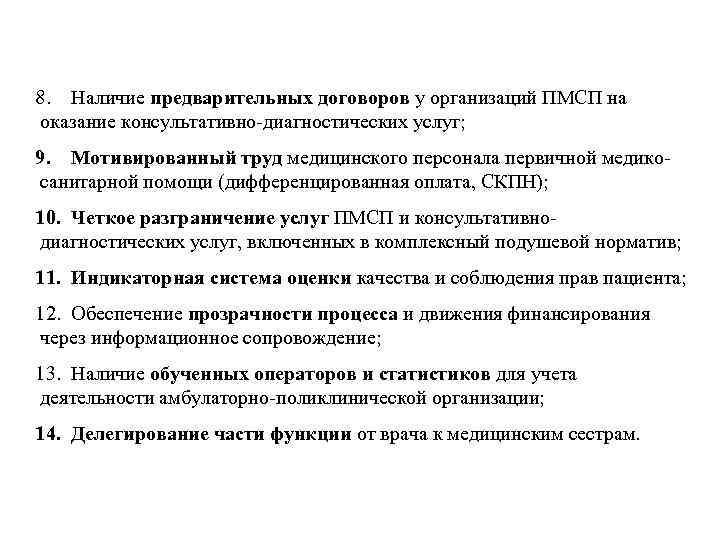 8. Наличие предварительных договоров у организаций ПМСП на оказание консультативно-диагностических услуг;

9. Мотивированный труд медицинского персонала первичной медико-санитарной помощи (дифференцированная оплата, СКПН);

10. Четкое разграничение услуг ПМСП и консультативно-диагностических услуг, включенных в комплексный подушевой норматив;

11. Индикаторная система оценки качества и соблюдения прав пациента;

12. Обеспечение прозрачности процесса и движения финансирования через информационное сопровождение;

13. Наличие обученных операторов и статистиков для учета деятельности амбулаторно-поликлинической организации;

14. Делегирование части функции от врача к медицинским сестрам.